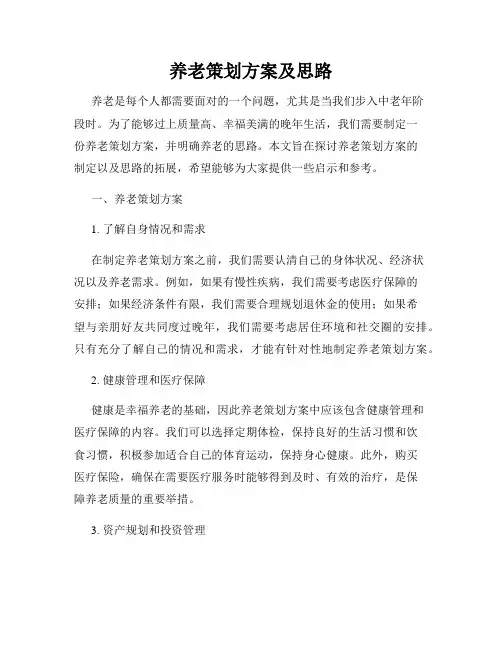 养老策划方案及思路

养老是每个人都需要面对的一个问题，尤其是当我们步入中老年阶段时。为了能够过上质量高、幸福美满的晚年生活，我们需要制定一份养老策划方案，并明确养老的思路。本文旨在探讨养老策划方案的制定以及思路的拓展，希望能够为大家提供一些启示和参考。

一、养老策划方案

1. 了解自身情况和需求

在制定养老策划方案之前，我们需要认清自己的身体状况、经济状况以及养老需求。例如，如果有慢性疾病，我们需要考虑医疗保障的安排；如果经济条件有限，我们需要合理规划退休金的使用；如果希望与亲朋好友共同度过晚年，我们需要考虑居住环境和社交圈的安排。只有充分了解自己的情况和需求，才能有针对性地制定养老策划方案。

2. 健康管理和医疗保障

健康是幸福养老的基础，因此养老策划方案中应该包含健康管理和医疗保障的内容。我们可以选择定期体检，保持良好的生活习惯和饮食习惯，积极参加适合自己的体育运动，保持身心健康。此外，购买医疗保险，确保在需要医疗服务时能够得到及时、有效的治疗，是保障养老质量的重要举措。

3. 资产规划和投资管理